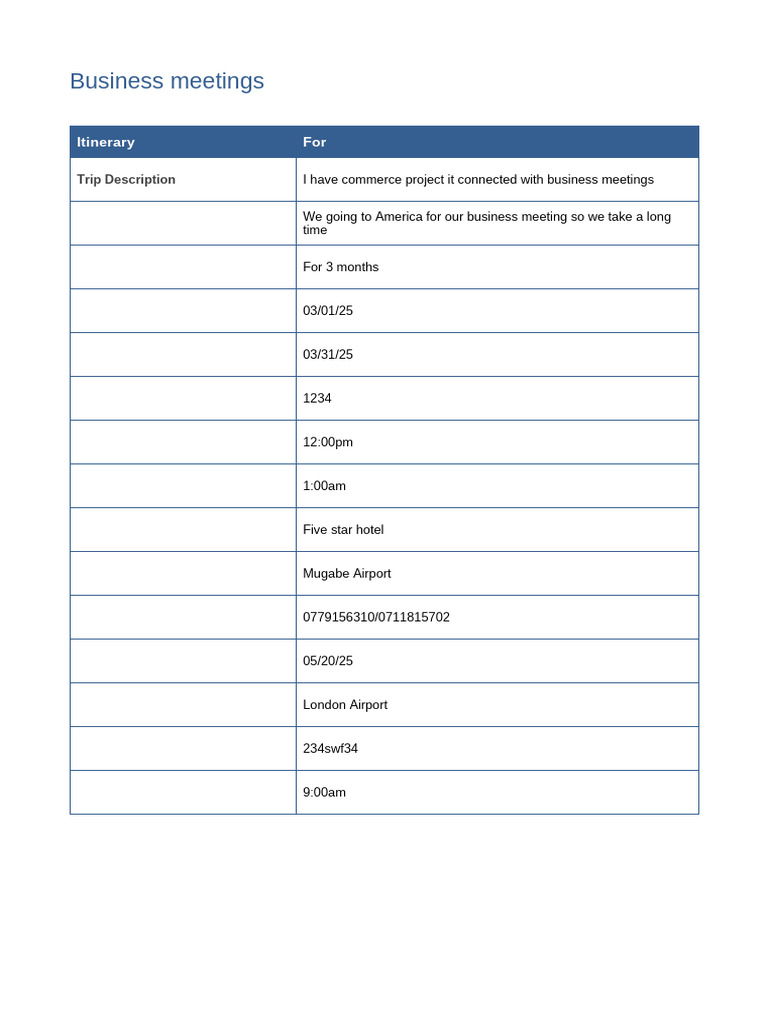 Business meetings

| Itinerary | For |
|---|---|
| Trip Description | I have commerce project it connected with business meetings |
|  | We going to America for our business meeting so we take a long time |
|  | For 3 months |
|  | 03/01/25 |
|  | 03/31/25 |
|  | 1234 |
|  | 12:00pm |
|  | 1:00am |
|  | Five star hotel |
|  | Mugabe Airport |
|  | 0779156310/0711815702 |
|  | 05/20/25 |
|  | London Airport |
|  | 234swf34 |
|  | 9:00am |